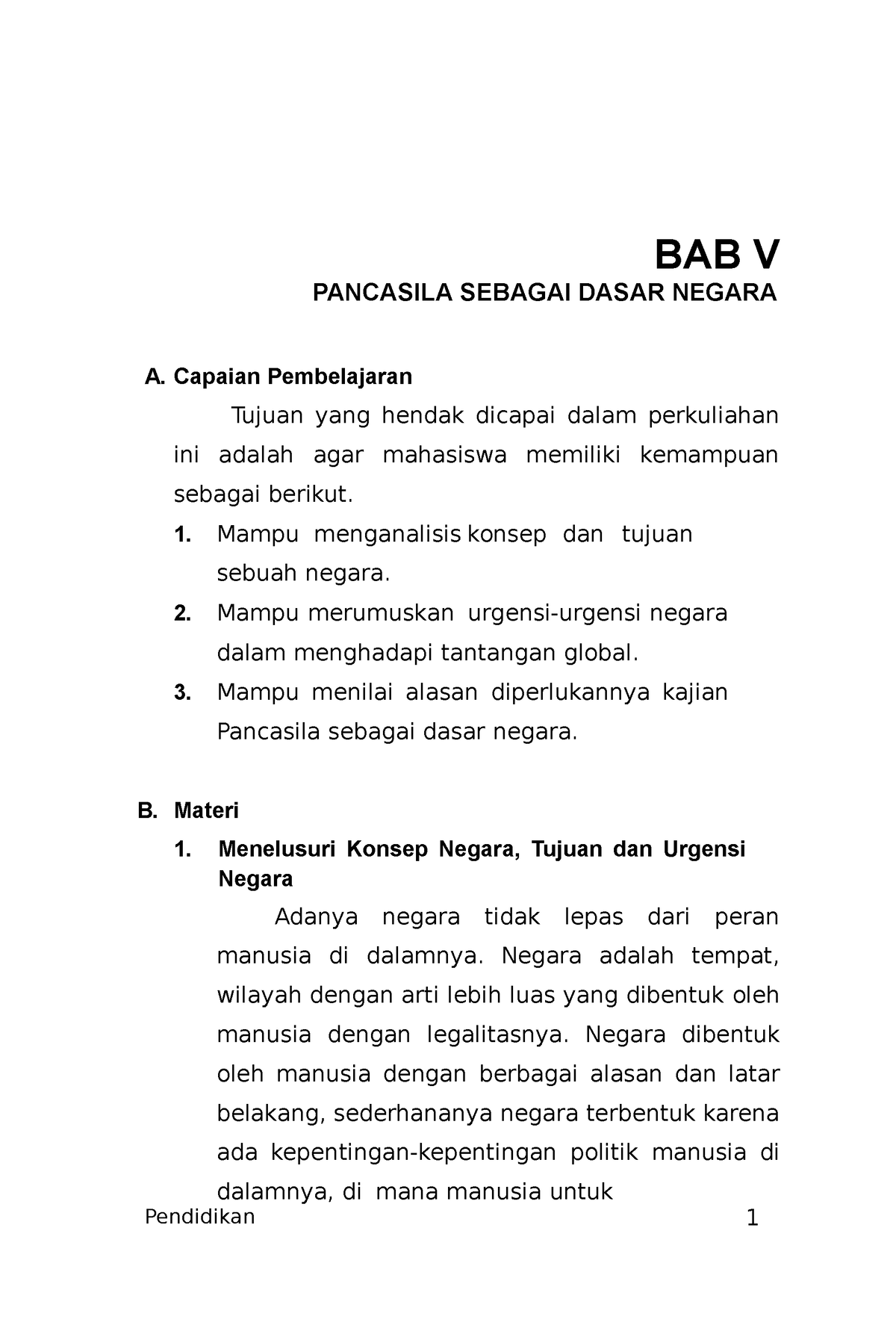 BAB V
PANCASILA SEBAGAI DASAR NEGARA

A. Capaian Pembelajaran

Tujuan yang hendak dicapai dalam perkuliahan ini adalah agar mahasiswa memiliki kemampuan sebagai berikut.

1. Mampu menganalisis konsep dan tujuan sebuah negara.
2. Mampu merumuskan urgensi-urgensi negara dalam menghadapi tantangan global.
3. Mampu menilai alasan diperlukannya kajian Pancasila sebagai dasar negara.

B. Materi

1. Menelusuri Konsep Negara, Tujuan dan Urgensi Negara

Adanya negara tidak lepas dari peran manusia di dalamnya. Negara adalah tempat, wilayah dengan arti lebih luas yang dibentuk oleh manusia dengan legalitasnya. Negara dibentuk oleh manusia dengan berbagai alasan dan latar belakang, sederhananya negara terbentuk karena ada kepentingan-kepentingan politik manusia di dalamnya, di mana manusia untuk

Pendidikan 1